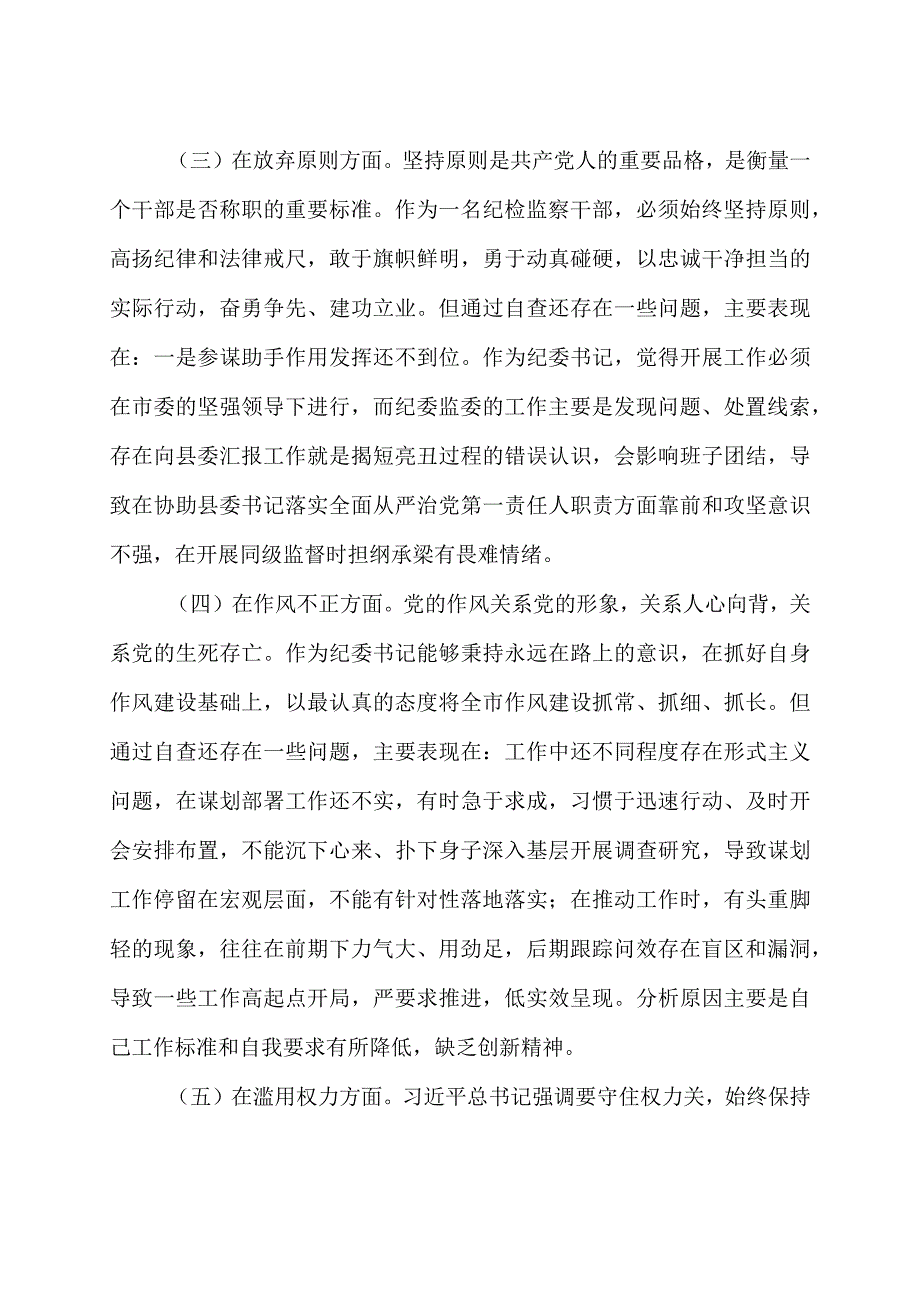 （三）在放弃原则方面。坚持原则是共产党人的重要品格，是衡量一个干部是否称职的重要标准。作为一名纪检监察干部，必须始终坚持原则，高扬纪律和法律戒尺，敢于旗帜鲜明，勇于动真碰硬，以忠诚干净担当的实际行动，奋勇争先、建功立业。但通过自查还存在一些问题，主要表现在：一是参谋助手作用发挥还不到位。作为纪委书记，觉得开展工作必须在市委的坚强领导下进行，而纪委监委的工作主要是发现问题、处置线索，存在向县委汇报工作就是揭短亮丑过程的错误认识，会影响班子团结，导致在协助县委书记落实全面从严治党第一责任人职责方面靠前和攻坚意识不强，在开展同级监督时担纲承梁有畏难情绪。

（四）在作风不正方面。党的作风关系党的形象，关系人心向背，关系党的生死存亡。作为纪委书记能够秉持永远在路上的意识，在抓好自身作风建设基础上，以最认真的态度将全市作风建设抓常、抓细、抓长。但通过自查还存在一些问题，主要表现在：工作中还不同程度存在形式主义问题，在谋划部署工作还不实，有时急于求成，习惯于迅速行动、及时开会安排布置，不能沉下心来、扑下身子深入基层开展调查研究，导致谋划工作停留在宏观层面，不能有针对性落地落实；在推动工作时，有头重脚轻的现象，往往在前期下力气大、用劲足，后期跟踪问效存在盲区和漏洞，导致一些工作高起点开局，严要求推进，低实效呈现。分析原因主要是自己工作标准和自我要求有所降低，缺乏创新精神。

（五）在滥用权力方面。习近平总书记强调要守住权力关，始终保持